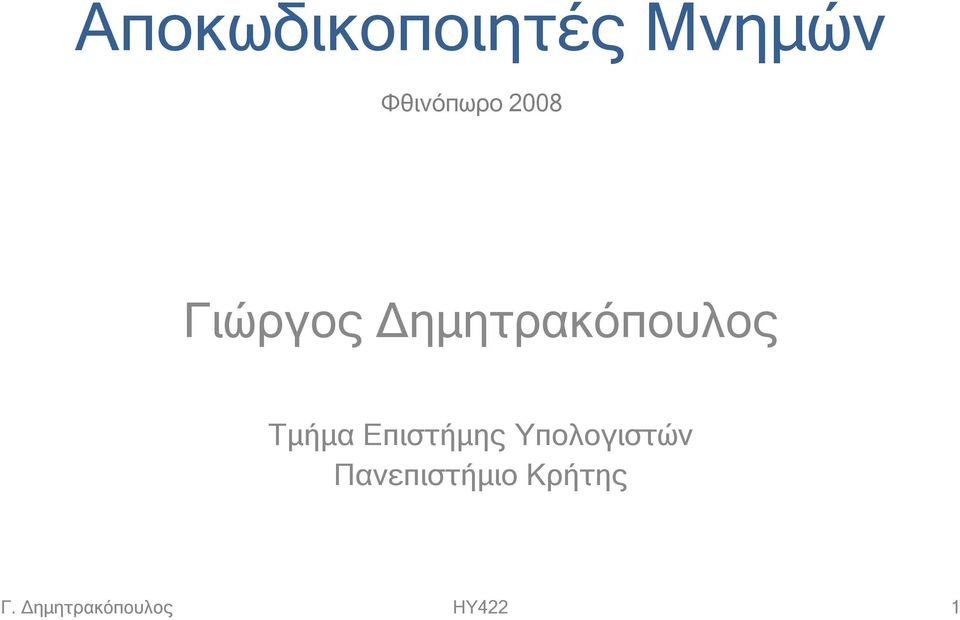 Αποκωδικοποιητές Μνημών

Φθινόπωρο 2008

Γιώργος Δημητρακόπουλος

Τμήμα Επιστήμης Υπολογιστών
Πανεπιστήμιο Κρήτης

Γ. Δημητρακόπουλος ΗΥ422 1